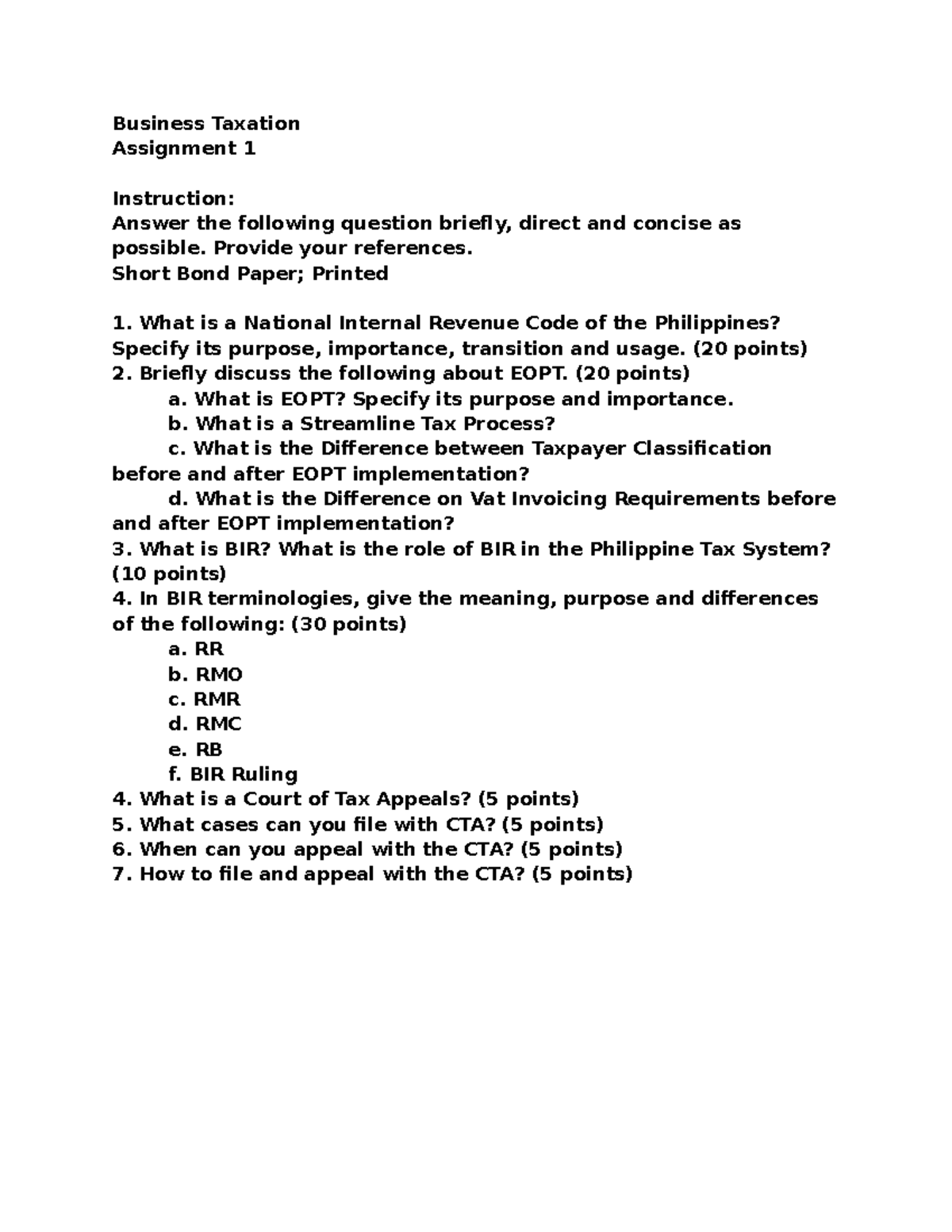 Business Taxation
Assignment 1

Instruction:
Answer the following question briefly, direct and concise as possible. Provide your references.
Short Bond Paper; Printed

1. What is a National Internal Revenue Code of the Philippines? Specify its purpose, importance, transition and usage. (20 points)
2. Briefly discuss the following about EOPT. (20 points)
a. What is EOPT? Specify its purpose and importance.
b. What is a Streamline Tax Process?
c. What is the Difference between Taxpayer Classification before and after EOPT implementation?
d. What is the Difference on Vat Invoicing Requirements before and after EOPT implementation?
3. What is BIR? What is the role of BIR in the Philippine Tax System? (10 points)
4. In BIR terminologies, give the meaning, purpose and differences of the following: (30 points)
a. RR
b. RMO
c. RMR
d. RMC
e. RB
f. BIR Ruling
4. What is a Court of Tax Appeals? (5 points)
5. What cases can you file with CTA? (5 points)
6. When can you appeal with the CTA? (5 points)
7. How to file and appeal with the CTA? (5 points)